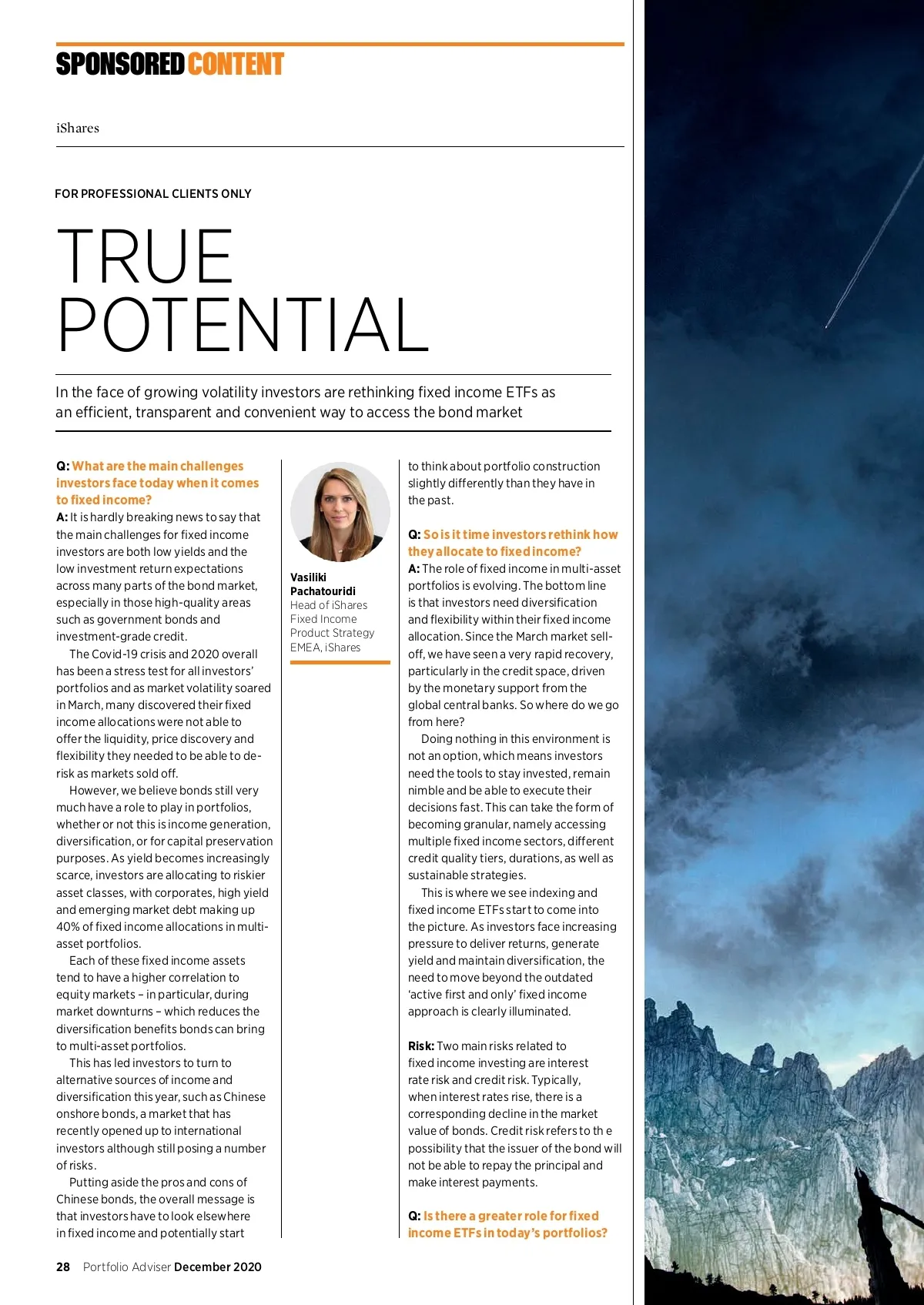 SPONSORED CONTENT

iShares

FOR PROFESSIONAL CLIENTS ONLY

TRUE POTENTIAL

In the face of growing volatility investors are rethinking fixed income ETFs as an efficient, transparent and convenient way to access the bond market

Q: What are the main challenges investors face today when it comes to fixed income?
A: It is hardly breaking news to say that the main challenges for fixed income investors are both low yields and the low investment return expectations across many parts of the bond market, especially in those high-quality areas such as government bonds and investment-grade credit.

The Covid-19 crisis and 2020 overall has been a stress test for all investors' portfolios and as market volatility soared in March, many discovered their fixed income allocations were not able to offer the liquidity, price discovery and flexibility they needed to be able to de-risk as markets sold off.

However, we believe bonds still very much have a role to play in portfolios, whether or not this is income generation, diversification, or for capital preservation purposes. As yield becomes increasingly scarce, investors are allocating to riskier asset classes, with corporates, high yield and emerging market debt making up 40% of fixed income allocations in multi-asset portfolios.

Each of these fixed income assets tend to have a higher correlation to equity markets – in particular, during market downturns – which reduces the diversification benefits bonds can bring to multi-asset portfolios.

This has led investors to turn to alternative sources of income and diversification this year, such as Chinese onshore bonds, a market that has recently opened up to international investors although still posing a number of risks.

Putting aside the pros and cons of Chinese bonds, the overall message is that investors have to look elsewhere in fixed income and potentially start

Vasiliki Pachatouridi
Head of iShares Fixed Income Product Strategy EMEA, iShares

to think about portfolio construction slightly differently than they have in the past.

Q: So is it time investors rethink how they allocate to fixed income?
A: The role of fixed income in multi-asset portfolios is evolving. The bottom line is that investors need diversification and flexibility within their fixed income allocation. Since the March market sell-off, we have seen a very rapid recovery, particularly in the credit space, driven by the monetary support from the global central banks. So where do we go from here?

Doing nothing in this environment is not an option, which means investors need the tools to stay invested, remain nimble and be able to execute their decisions fast. This can take the form of becoming granular, namely accessing multiple fixed income sectors, different credit quality tiers, durations, as well as sustainable strategies.

This is where we see indexing and fixed income ETFs start to come into the picture. As investors face increasing pressure to deliver returns, generate yield and maintain diversification, the need to move beyond the outdated 'active first and only' fixed income approach is clearly illuminated.

Risk: Two main risks related to fixed income investing are interest rate risk and credit risk. Typically, when interest rates rise, there is a corresponding decline in the market value of bonds. Credit risk refers to th e possibility that the issuer of the bond will not be able to repay the principal and make interest payments.

Q: Is there a greater role for fixed income ETFs in today's portfolios?

28 Portfolio Adviser December 2020